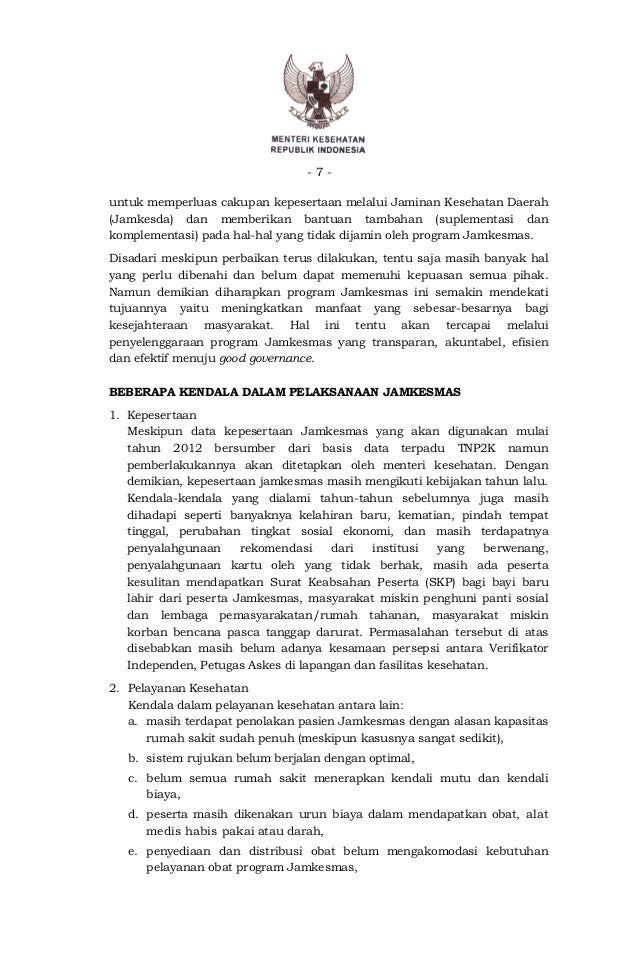 MENTERI KESEHATAN
REPUBLIK INDONESIA

- 7 -

untuk memperluas cakupan kepesertaan melalui Jaminan Kesehatan Daerah (Jamkesda) dan memberikan bantuan tambahan (suplementasi dan komplementasi) pada hal-hal yang tidak dijamin oleh program Jamkesmas.

Disadari meskipun perbaikan terus dilakukan, tentu saja masih banyak hal yang perlu dibenahi dan belum dapat memenuhi kepuasan semua pihak. Namun demikian diharapkan program Jamkesmas ini semakin mendekati tujuannya yaitu meningkatkan manfaat yang sebesar-besarnya bagi kesejahteraan masyarakat. Hal ini tentu akan tercapai melalui penyelenggaraan program Jamkesmas yang transparan, akuntabel, efisien dan efektif menuju good governance.

BEBERAPA KENDALA DALAM PELAKSANAAN JAMKESMAS

1. Kepesertaan
Meskipun data kepesertaan Jamkesmas yang akan digunakan mulai tahun 2012 bersumber dari basis data terpadu TNP2K namun pemberlakukannya akan ditetapkan oleh menteri kesehatan. Dengan demikian, kepesertaan jamkesmas masih mengikuti kebijakan tahun lalu. Kendala-kendala yang dialami tahun-tahun sebelumnya juga masih dihadapi seperti banyaknya kelahiran baru, kematian, pindah tempat tinggal, perubahan tingkat sosial ekonomi, dan masih terdapatnya penyalahgunaan rekomendasi dari institusi yang berwenang, penyalahgunaan kartu oleh yang tidak berhak, masih ada peserta kesulitan mendapatkan Surat Keabsahan Peserta (SKP) bagi bayi baru lahir dari peserta Jamkesmas, masyarakat miskin penghuni panti sosial dan lembaga pemasyarakatan/rumah tahanan, masyarakat miskin korban bencana pasca tanggap darurat. Permasalahan tersebut di atas disebabkan masih belum adanya kesamaan persepsi antara Verifikator Independen, Petugas Askes di lapangan dan fasilitas kesehatan.

2. Pelayanan Kesehatan
Kendala dalam pelayanan kesehatan antara lain:
a. masih terdapat penolakan pasien Jamkesmas dengan alasan kapasitas rumah sakit sudah penuh (meskipun kasusnya sangat sedikit),
b. sistem rujukan belum berjalan dengan optimal,
c. belum semua rumah sakit menerapkan kendali mutu dan kendali biaya,
d. peserta masih dikenakan urun biaya dalam mendapatkan obat, alat medis habis pakai atau darah,
e. penyediaan dan distribusi obat belum mengakomodasi kebutuhan pelayanan obat program Jamkesmas,